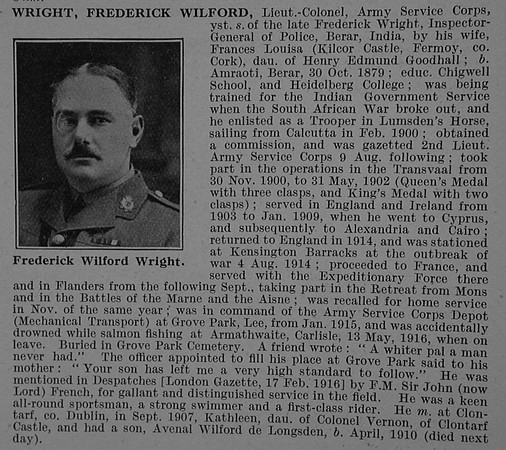 WRIGHT, FREDERICK WILFORD, Lieut.-Colonel, Army Service Corps, yst. s. of the late Frederick Wright, Inspector-General of Police, Berar, India, by his wife, Frances Louisa (Kilcor Castle, Fermoy, co. Cork), dau. of Henry Edmund Goodhall; b. Amraoti, Berar, 30 Oct. 1879; educ. Chigwell School, and Heidelberg College; was being trained for the Indian Government Service when the South African War broke out, and he enlisted as a Trooper in Lumsden's Horse, sailing from Calcutta in Feb. 1900; obtained a commission, and was gazetted 2nd Lieut. Army Service Corps 9 Aug. following; took part in the operations in the Transvaal from 30 Nov. 1900, to 31 May, 1902 (Queen's Medal with three clasps, and King's Medal with two clasps); served in England and Ireland from 1903 to Jan. 1909, when he went to Cyprus, and subsequently to Alexandria and Cairo; returned to England in 1914, and was stationed at Kensington Barracks at the outbreak of war 4 Aug. 1914; proceeded to France, and served with the Expeditionary Force there and in Flanders from the following Sept., taking part in the Retreat from Mons and in the Battles of the Marne and the Aisne; was recalled for home service in Nov. of the same year; was in command of the Army Service Corps Depot (Mechanical Transport) at Grove Park, Lee, from Jan. 1915, and was accidentally drowned while salmon fishing at Armathwaite, Carlisle, 13 May, 1916, when on leave. Buried in Grove Park Cemetery. A friend wrote: "A whiter pal a man never had." The officer appointed to fill his place at Grove Park said to his mother: "Your son has left me a very high standard to follow." He was mentioned in Despatches [London Gazette, 17 Feb. 1916] by F.M. Sir John (now Lord) French, for gallant and distinguished service in the field. He was a keen all-round sportsman, a strong swimmer and a first-class rider. He m. at Clontarf, co. Dublin, in Sept. 1907, Kathleen, dau. of Colonel Vernon, of Clontarf Castle, and had a son, Avenal Wilford de Longsden, b. April, 1910 (died next day).

Frederick Wilford Wright.